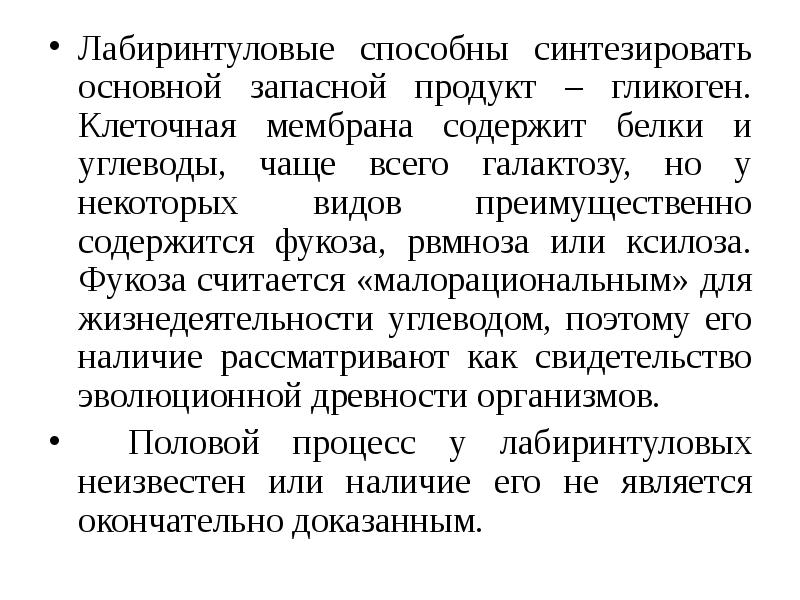 • Лабиринтуловые способны синтезировать основной запасной продукт – гликоген. Клеточная мембрана содержит белки и углеводы, чаще всего галактозу, но у некоторых видов преимущественно содержится фукоза, рвмноза или ксилоза. Фукоза считается «малорациональным» для жизнедеятельности углеводом, поэтому его наличие рассматривают как свидетельство эволюционной древности организмов.

• Половой процесс у лабиринтуловых неизвестен или наличие его не является окончательно доказанным.